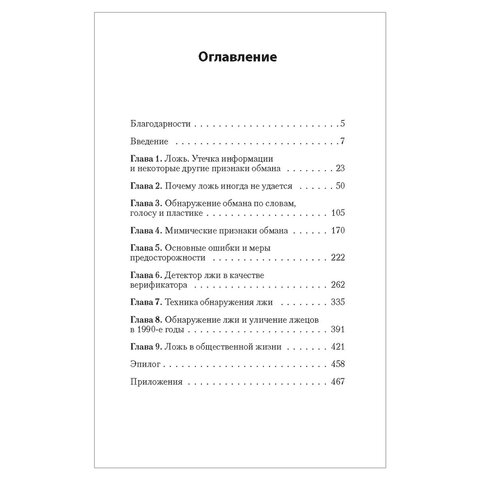 Оглавление

Благодарности 5

Введение 7

Глава 1. Ложь. Утечка информации и некоторые другие признаки обмана 23

Глава 2. Почему ложь иногда не удается 50

Глава 3. Обнаружение обмана по словам, голосу и пластике 105

Глава 4. Мимические признаки обмана 170

Глава 5. Основные ошибки и меры предосторожности 222

Глава 6. Детектор лжи в качестве верификатора 262

Глава 7. Техника обнаружения лжи 335

Глава 8. Обнаружение лжи и уличение лжецов в 1990-е годы 391

Глава 9. Ложь в общественной жизни 421

Эпилог 458

Приложения 467